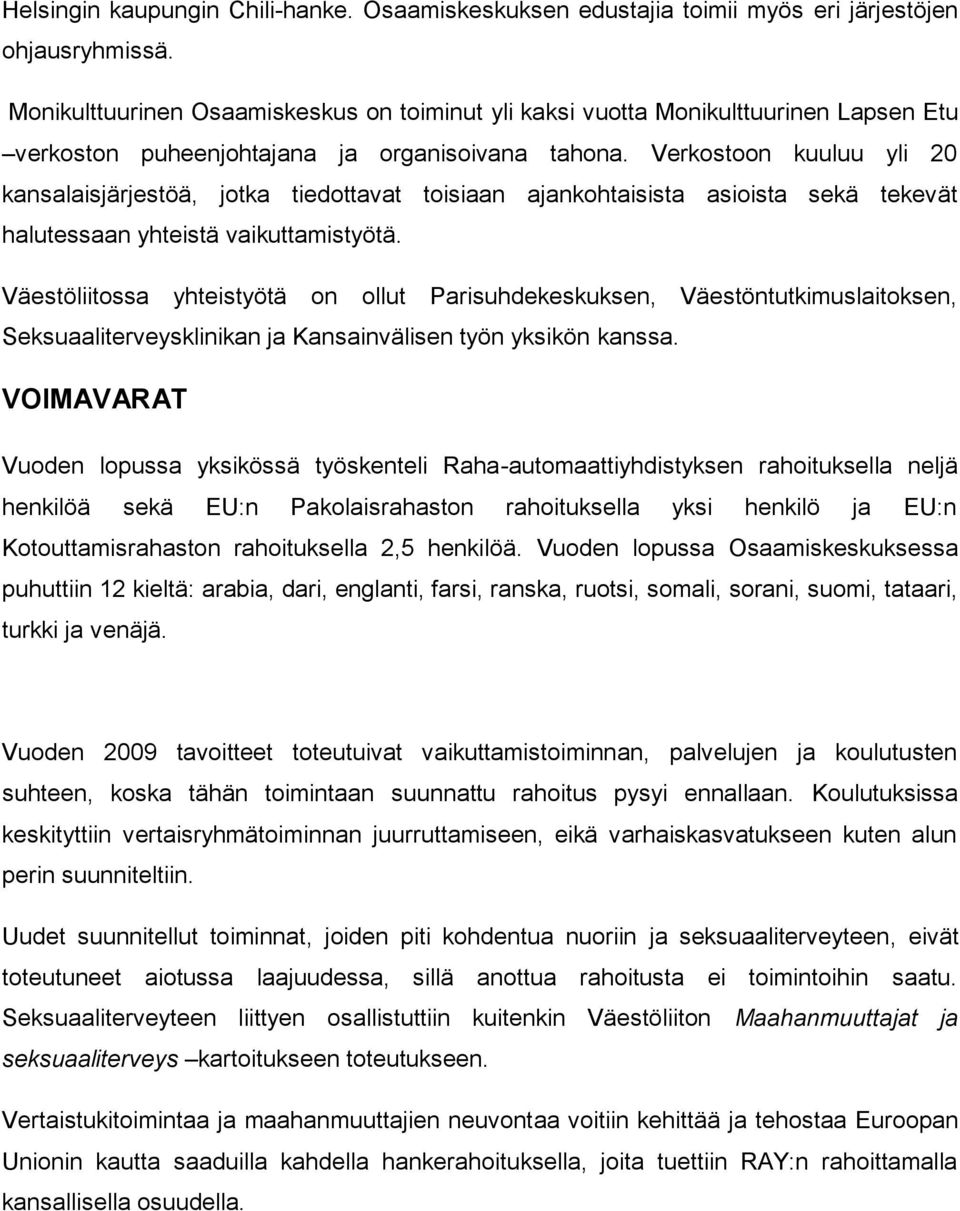 Helsingin kaupungin Chili-hanke. Osaamiskeskuksen edustajia toimii myös eri järjestöjen ohjausryhmissä.

Monikulttuurinen Osaamiskeskus on toiminut yli kaksi vuotta Monikulttuurinen Lapsen Etu –verkoston puheenjohtajana ja organisoivana tahona. Verkostoon kuuluu yli 20 kansalaisjärjestöä, jotka tiedottavat toisiaan ajankohtaisista asioista sekä tekevät halutessaan yhteistä vaikuttamistyötä.

Väestöliitossa yhteistyötä on ollut Parisuhdekeskuksen, Väestöntutkimuslaitoksen, Seksuaaliterveysklinikan ja Kansainvälisen työn yksikön kanssa.

VOIMAVARAT

Vuoden lopussa yksikössä työskenteli Raha-automaattiyhdistyksen rahoituksella neljä henkilöä sekä EU:n Pakolaisrahaston rahoituksella yksi henkilö ja EU:n Kotouttamisrahaston rahoituksella 2,5 henkilöä. Vuoden lopussa Osaamiskeskuksessa puhuttiin 12 kieltä: arabia, dari, englanti, farsi, ranska, ruotsi, somali, sorani, suomi, tataari, turkki ja venäjä.

Vuoden 2009 tavoitteet toteutuivat vaikuttamistoiminnan, palvelujen ja koulutusten suhteen, koska tähän toimintaan suunnattu rahoitus pysyi ennallaan. Koulutuksissa keskityttiin vertaisryhmätoiminnan juurruttamiseen, eikä varhaiskasvatukseen kuten alun perin suunniteltiin.

Uudet suunnitellut toiminnat, joiden piti kohdentua nuoriin ja seksuaaliterveyteen, eivät toteutuneet aiotussa laajuudessa, sillä anottua rahoitusta ei toimintoihin saatu. Seksuaaliterveyteen liittyen osallistuttiin kuitenkin Väestöliiton Maahanmuuttajat ja seksuaaliterveys –kartoitukseen toteutukseen.

Vertaistukitoimintaa ja maahanmuuttajien neuvontaa voitiin kehittää ja tehostaa Euroopan Unionin kautta saaduilla kahdella hankerahoituksella, joita tuettiin RAY:n rahoittamalla kansallisella osuudella.